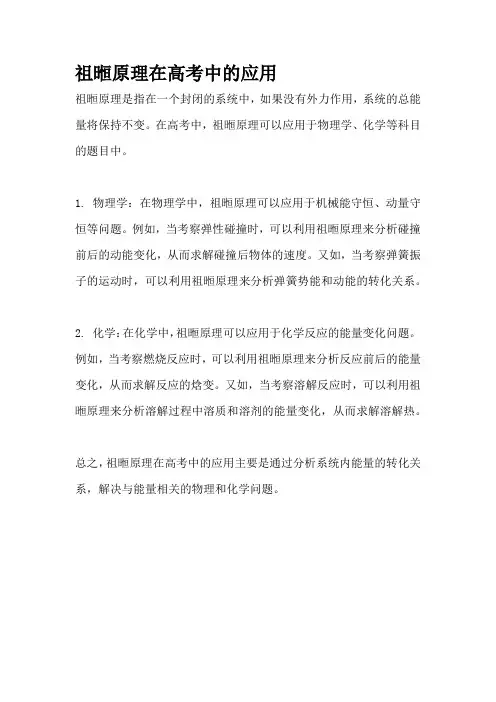 祖暅原理在高考中的应用

祖暅原理是指在一个封闭的系统中，如果没有外力作用，系统的总能量将保持不变。在高考中，祖暅原理可以应用于物理学、化学等科目的题目中。

1. 物理学：在物理学中，祖暅原理可以应用于机械能守恒、动量守恒等问题。例如，当考察弹性碰撞时，可以利用祖暅原理来分析碰撞前后的动能变化，从而求解碰撞后物体的速度。又如，当考察弹簧振子的运动时，可以利用祖暅原理来分析弹簧势能和动能的转化关系。

2. 化学：在化学中，祖暅原理可以应用于化学反应的能量变化问题。例如，当考察燃烧反应时，可以利用祖暅原理来分析反应前后的能量变化，从而求解反应的焓变。又如，当考察溶解反应时，可以利用祖暅原理来分析溶解过程中溶质和溶剂的能量变化，从而求解溶解热。

总之，祖暅原理在高考中的应用主要是通过分析系统内能量的转化关系，解决与能量相关的物理和化学问题。